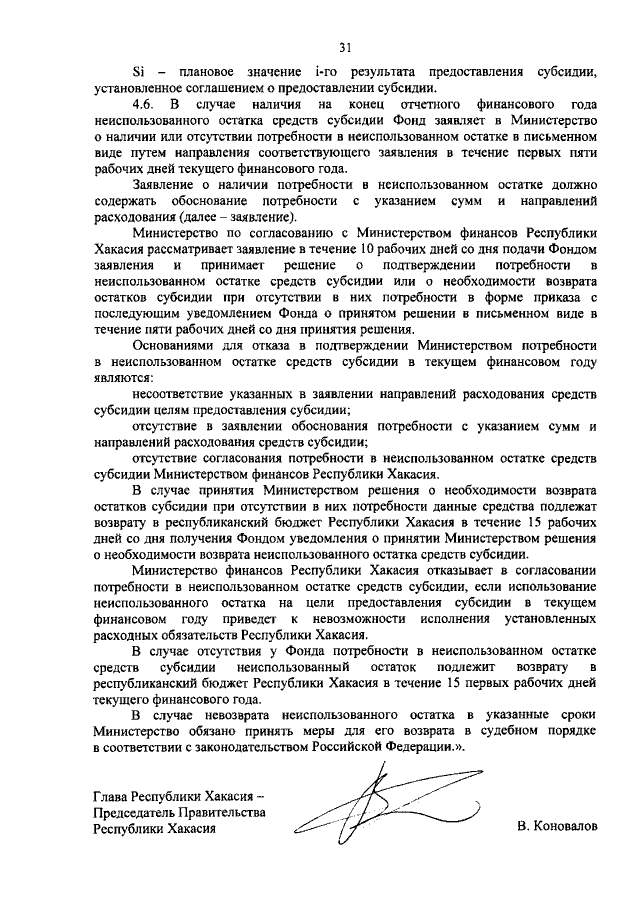 31

Si – плановое значение i-го результата предоставления субсидии, установленное соглашением о предоставлении субсидии.

4.6. В случае наличия на конец отчетного финансового года неиспользованного остатка средств субсидии Фонд заявляет в Министерство о наличии или отсутствии потребности в неиспользованном остатке в письменном виде путем направления соответствующего заявления в течение первых пяти рабочих дней текущего финансового года.

Заявление о наличии потребности в неиспользованном остатке должно содержать обоснование потребности с указанием сумм и направлений расходования (далее – заявление).

Министерство по согласованию с Министерством финансов Республики Хакасия рассматривает заявление в течение 10 рабочих дней со дня подачи Фондом заявления и принимает решение о подтверждении потребности в неиспользованном остатке средств субсидии или о необходимости возврата остатков субсидии при отсутствии в них потребности в форме приказа с последующим уведомлением Фонда о принятом решении в письменном виде в течение пяти рабочих дней со дня принятия решения.

Основаниями для отказа в подтверждении Министерством потребности в неиспользованном остатке средств субсидии в текущем финансовом году являются:

несоответствие указанных в заявлении направлений расходования средств субсидии целям предоставления субсидии;

отсутствие в заявлении обоснования потребности с указанием сумм и направлений расходования средств субсидии;

отсутствие согласования потребности в неиспользованном остатке средств субсидии Министерством финансов Республики Хакасия.

В случае принятия Министерством решения о необходимости возврата остатков субсидии при отсутствии в них потребности данные средства подлежат возврату в республиканский бюджет Республики Хакасия в течение 15 рабочих дней со дня получения Фондом уведомления о принятии Министерством решения о необходимости возврата неиспользованного остатка средств субсидии.

Министерство финансов Республики Хакасия отказывает в согласовании потребности в неиспользованном остатке средств субсидии, если использование неиспользованного остатка на цели предоставления субсидии в текущем финансовом году приведет к невозможности исполнения установленных расходных обязательств Республики Хакасия.

В случае отсутствия у Фонда потребности в неиспользованном остатке средств субсидии неиспользованный остаток подлежит возврату в республиканский бюджет Республики Хакасия в течение 15 первых рабочих дней текущего финансового года.

В случае невозврата неиспользованного остатка в указанные сроки Министерство обязано принять меры для его возврата в судебном порядке в соответствии с законодательством Российской Федерации.».

Глава Республики Хакасия –
Председатель Правительства
Республики Хакасия

В. Коновалов